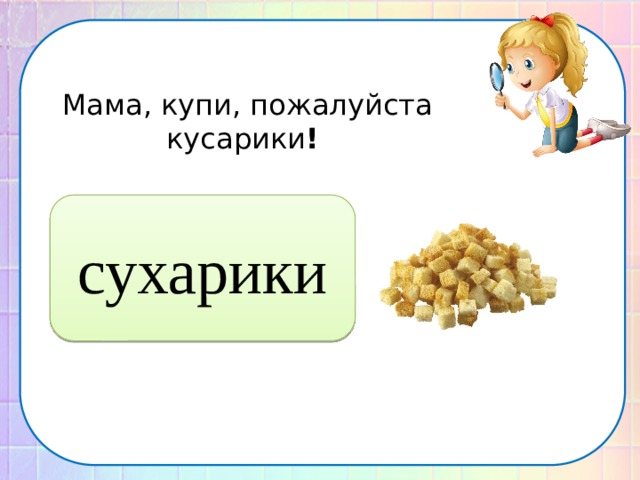 Мама, купи, пожалуйста кусарики!

сухарики